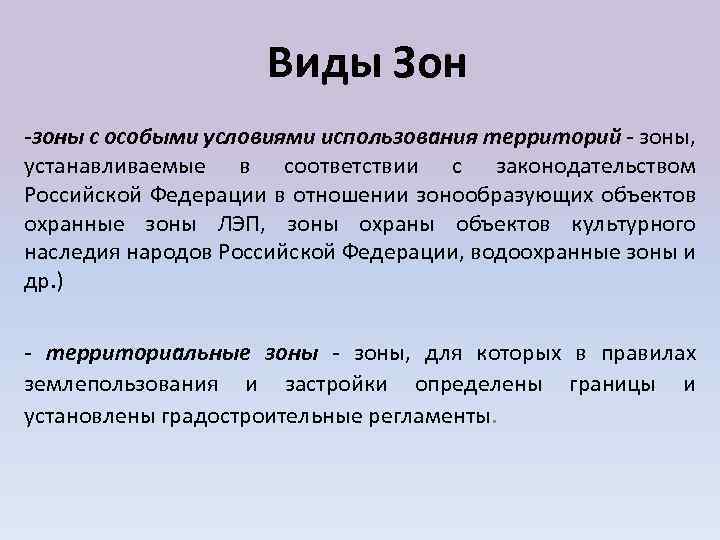 Виды Зон

-зоны с особыми условиями использования территорий - зоны, устанавливаемые в соответствии с законодательством Российской Федерации в отношении зонообразующих объектов охранные зоны ЛЭП, зоны охраны объектов культурного наследия народов Российской Федерации, водоохранные зоны и др.)

- территориальные зоны - зоны, для которых в правилах землепользования и застройки определены границы и установлены градостроительные регламенты.